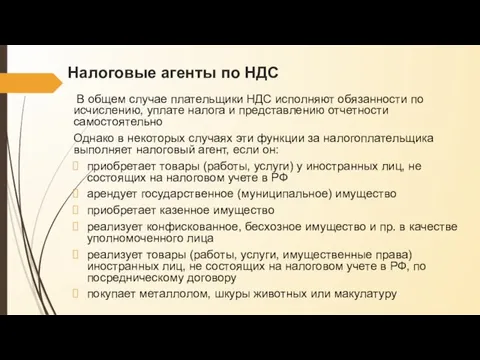 Налоговые агенты по НДС

В общем случае плательщики НДС исполняют обязанности по исчислению, уплате налога и представлению отчетности самостоятельно

Однако в некоторых случаях эти функции за налогоплательщика выполняет налоговый агент, если он:

приобретает товары (работы, услуги) у иностранных лиц, не состоящих на налоговом учете в РФ

арендует государственное (муниципальное) имущество

приобретает казенное имущество

реализует конфискованное, бесхозное имущество и пр. в качестве уполномоченного лица

реализует товары (работы, услуги, имущественные права) иностранных лиц, не состоящих на налоговом учете в РФ, по посредническому договору

покупает металлолом, шкуры животных или макулатуру